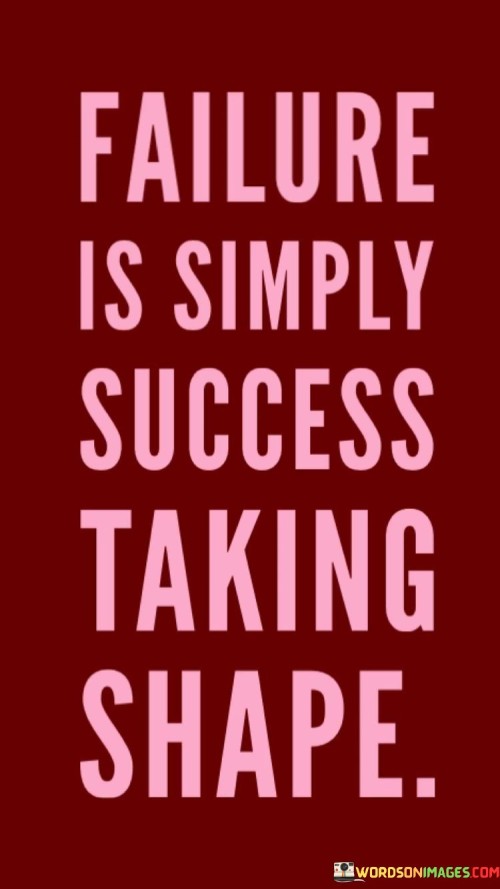 FAILURE IS SIMPLY SUCCESS TAKING SHAPE.

WORDSONIMAGES.COM